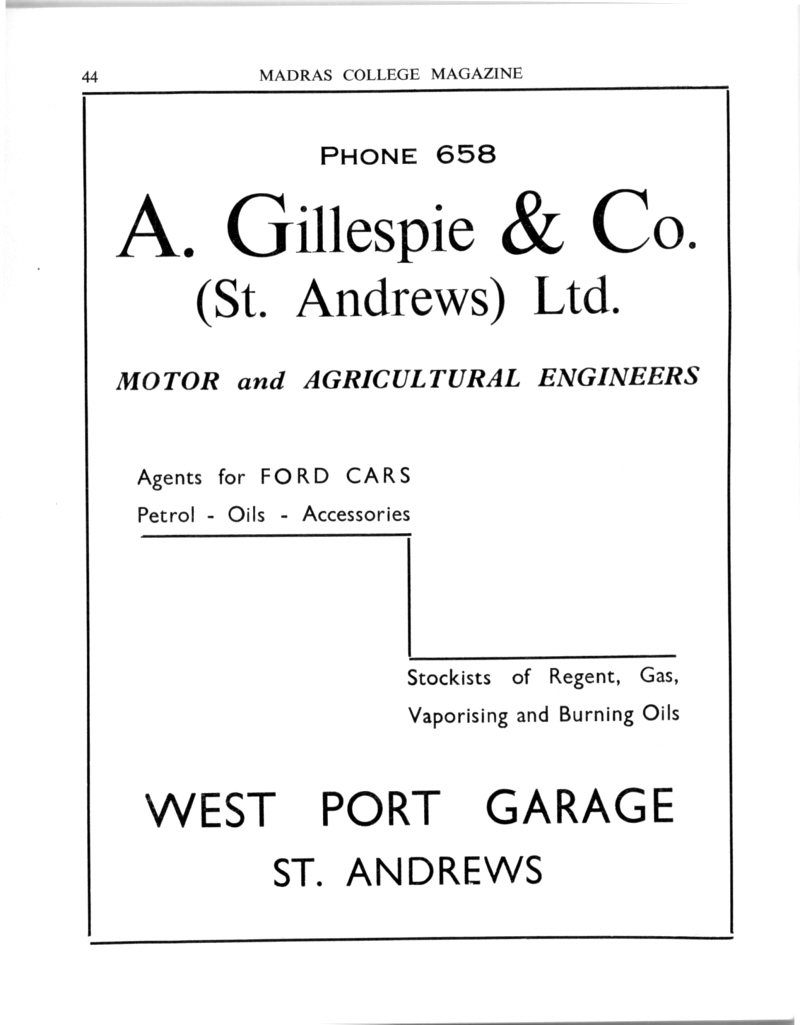 44 MADRAS COLLEGE MAGAZINE

PHONE 658

A. Gillespie & Co.
(St. Andrews) Ltd.

MOTOR and AGRICULTURAL ENGINEERS

Agents for FORD CARS
Petrol - Oils - Accessories

Stockists of Regent, Gas, Vaporising and Burning Oils

WEST PORT GARAGE
ST. ANDREWS